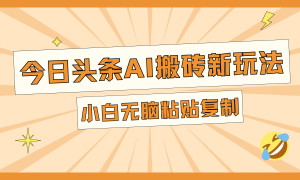 今日头条AI搬砖新玩法

小白无脑粘贴复制